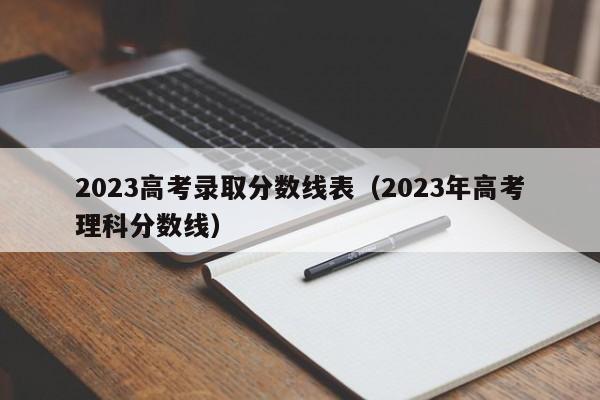 2023高考录取分数线表（2023年高考理科分数线）